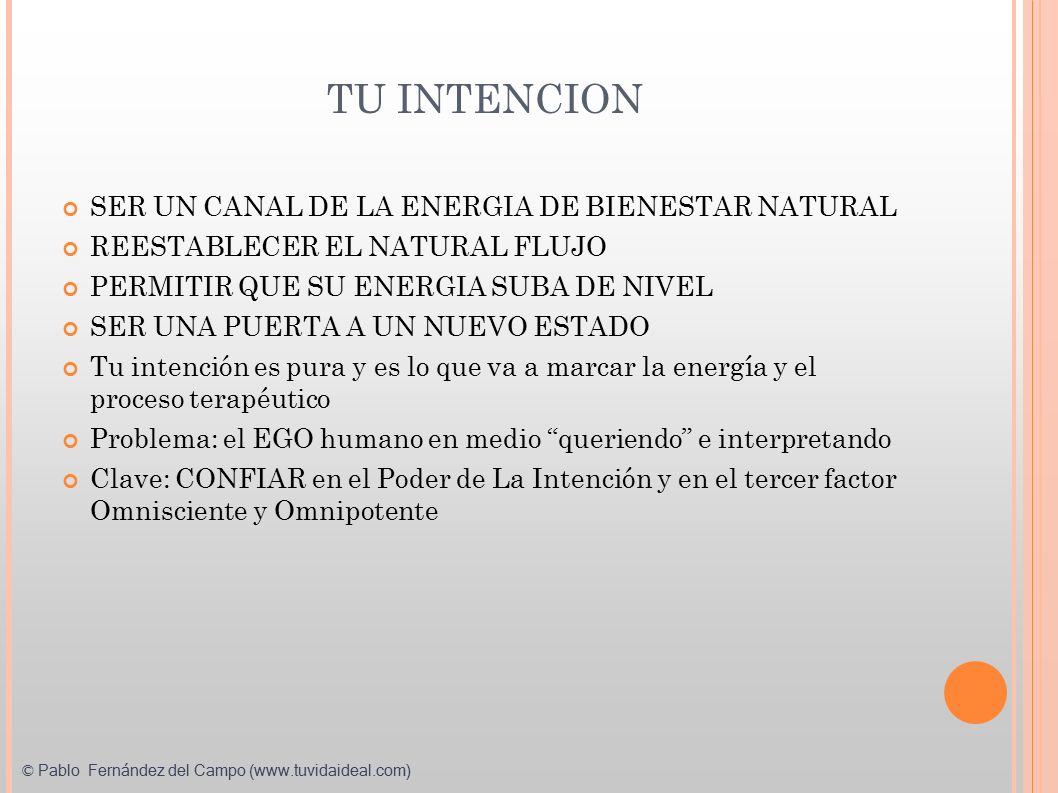 TU INTENCION

SER UN CANAL DE LA ENERGIA DE BIENESTAR NATURAL

REESTABLECER EL NATURAL FLUJO

PERMITIR QUE SU ENERGIA SUBA DE NIVEL

SER UNA PUERTA A UN NUEVO ESTADO

Tu intención es pura y es lo que va a marcar la energía y el proceso terapéutico

Problema: el EGO humano en medio “queriendo” e interpretando

Clave: CONFIAR en el Poder de La Intención y en el tercer factor Omnisciente y Omnipotente

© Pablo Fernández del Campo (www.tuvidaideal.com)